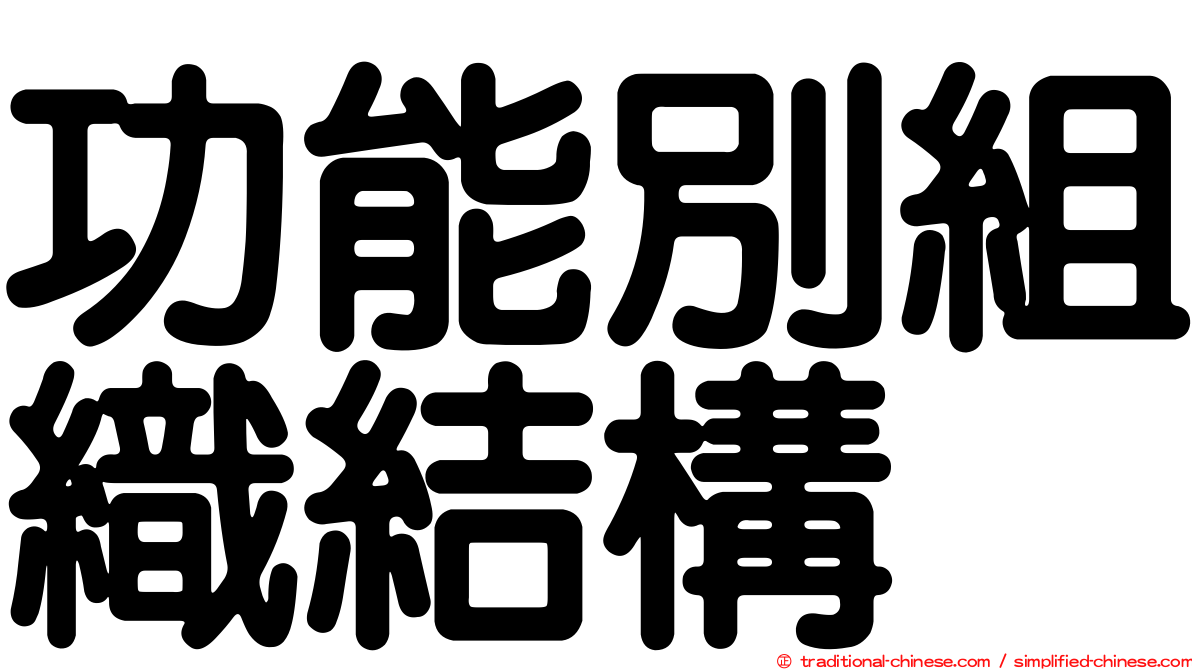 功能別組織結構

© traditional-chinese.com / simplified-chinese.com